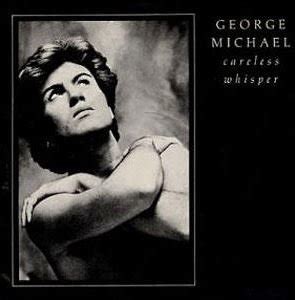 GEORGE
MICHAEL
careless
whisper